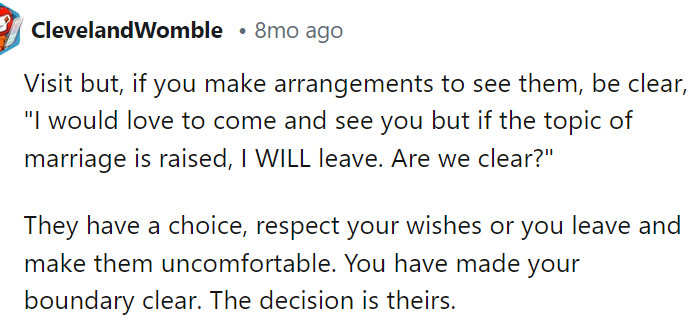 ClevelandWomble • 8mo ago

Visit but, if you make arrangements to see them, be clear, "I would love to come and see you but if the topic of marriage is raised, I WILL leave. Are we clear?"

They have a choice, respect your wishes or you leave and make them uncomfortable. You have made your boundary clear. The decision is theirs.